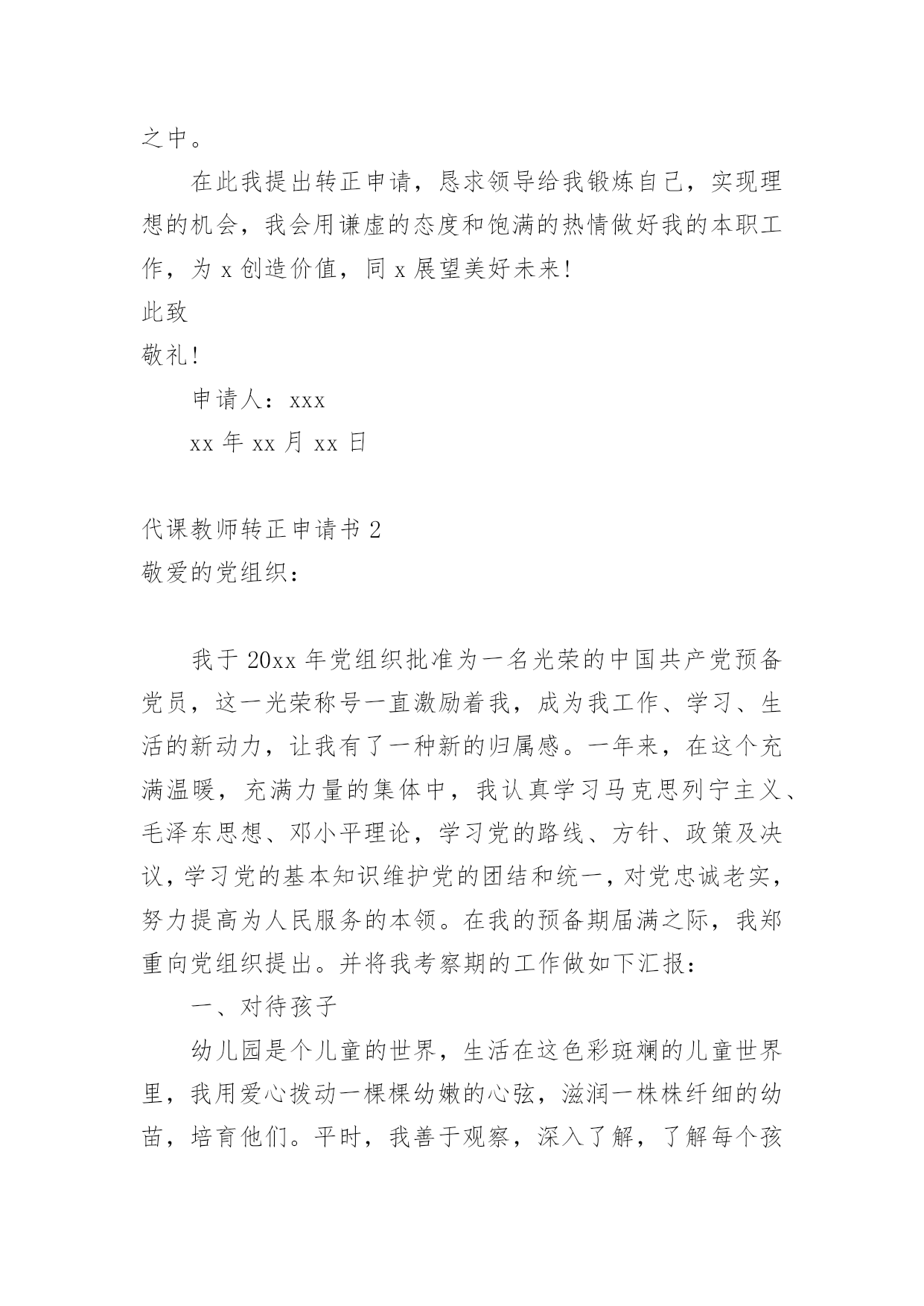 之中。

在此我提出转正申请，恳求领导给我锻炼自己，实现理想的机会，我会用谦虚的态度和饱满的热情做好我的本职工作，为 x 创造价值，同 x 展望美好未来!

此致

敬礼!

申请人：xxx

xx 年 xx 月 xx 日

代课教师转正申请书 2

敬爱的党组织：

我于 20xx 年党组织批准为一名光荣的中国共产党预备党员，这一光荣称号一直激励着我，成为我工作、学习、生活的新动力，让我有了一种新的归属感。一年来，在这个充满温暖，充满力量的集体中，我认真学习马克思列宁主义、毛泽东思想、邓小平理论，学习党的路线、方针、政策及决议，学习党的基本知识维护党的团结和统一，对党忠诚老实，努力提高为人民服务的本领。在我的预备期届满之际，我郑重向党组织提出。并将我考察期的工作做如下汇报：

一、对待孩子

幼儿园是个儿童的世界，生活在这色彩斑斓的儿童世界里，我用爱心拨动一棵棵幼嫩的心弦，滋润一株株纤细的幼苗，培育他们。平时，我善于观察，深入了解，了解每个孩